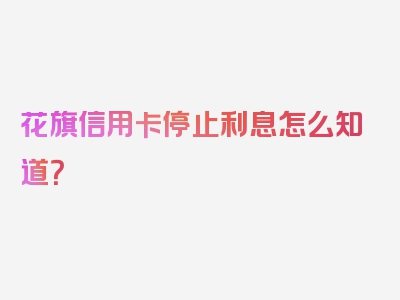 花旗信用卡停止利息怎么知道？